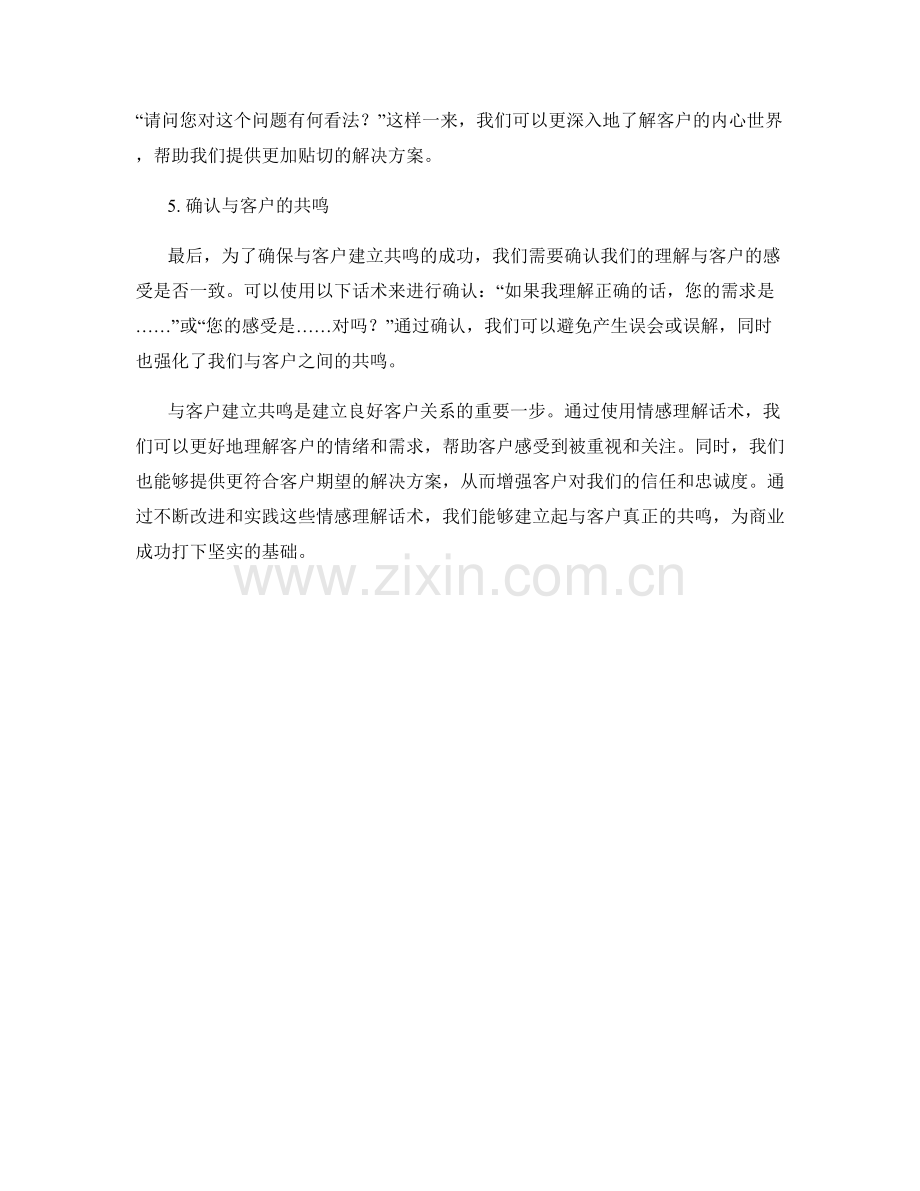 “请问您对这个问题有何看法？”这样一来，我们可以更深入地了解客户的内心世界，帮助我们提供更加贴切的解决方案。

5.确认与客户的共鸣

最后，为了确保与客户建立共鸣的成功，我们需要确认我们的理解与客户的感受是否一致。可以使用以下话术来进行确认：“如果我理解正确的话，您的需求是……”或“您的感受是……对吗？”通过确认，我们可以避免产生误会或误解，同时也强化了我们与客户之间的共鸣。

与客户建立共鸣是建立良好客户关系的重要一步。通过使用情感理解话术，我们可以更好地理解客户的情绪和需求，帮助客户感受到被重视和关注。同时，我们也能够提供更符合客户期望的解决方案，从而增强客户对我们的信任和忠诚度。通过不断改进和实践这些情感理解话术，我们能够建立起与客户真正的共鸣，为商业成功打下坚实的基础。

www.zixin.com.cn